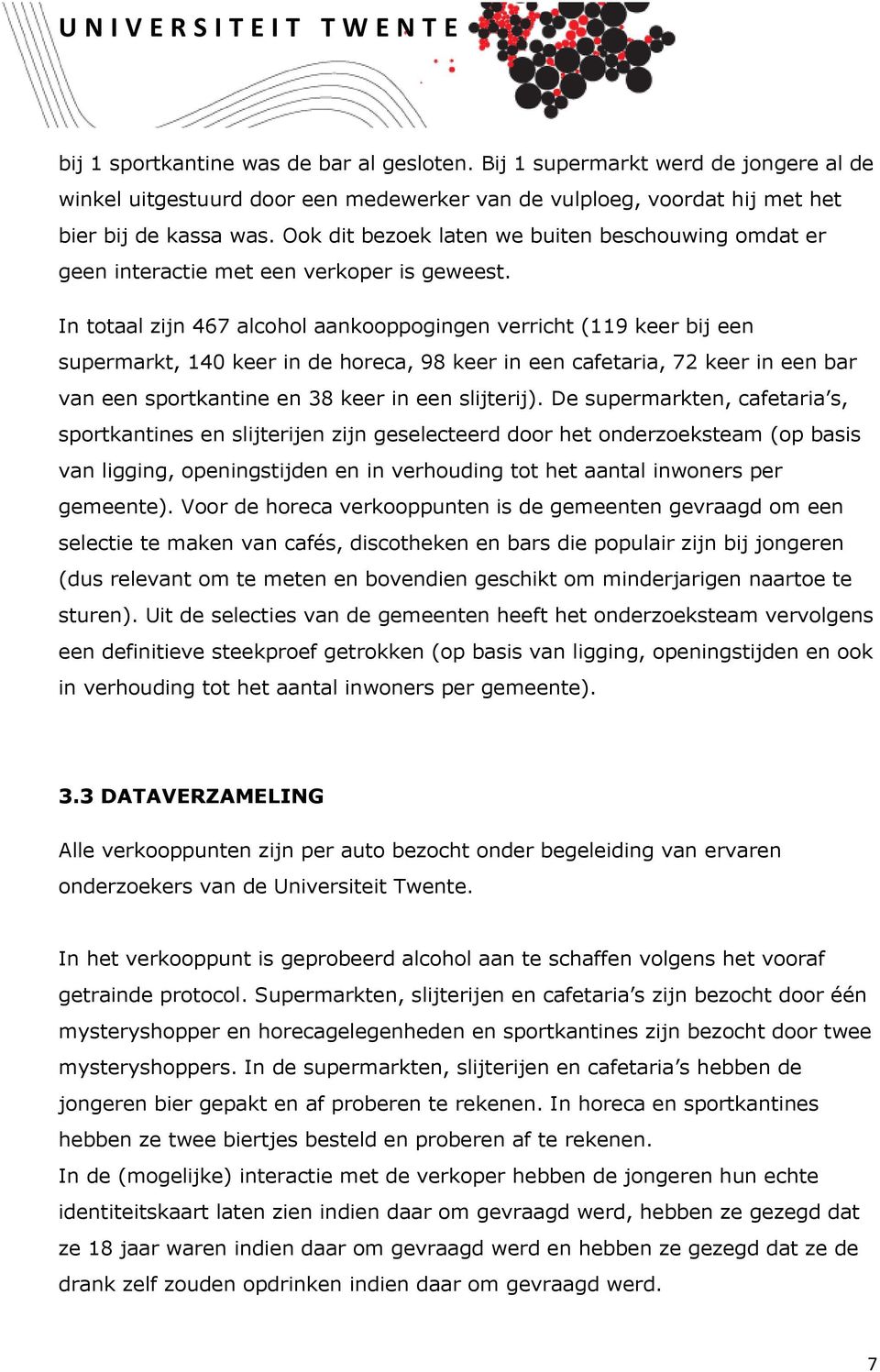 UNIVERSITEIT TWENTE

bij 1 sportkantine was de bar al gesloten. Bij 1 supermarkt werd de jongere al de winkel uitgestuurd door een medewerker van de vulploeg, voordat hij met het bier bij de kassa was. Ook dit bezoek laten we buiten beschouwing omdat er geen interactie met een verkoper is geweest.

In totaal zijn 467 alcohol aankooppogingen verricht (119 keer bij een supermarkt, 140 keer in de horeca, 98 keer in een cafetaria, 72 keer in een bar van een sportkantine en 38 keer in een slijterij). De supermarkten, cafetaria's, sportkantines en slijterijen zijn geselecteerd door het onderzoeksteam (op basis van ligging, openingstijden en in verhouding tot het aantal inwoners per gemeente). Voor de horeca verkooppunten is de gemeenten gevraagd om een selectie te maken van cafés, discotheken en bars die populair zijn bij jongeren (dus relevant om te meten en bovendien geschikt om minderjarigen naartoe te sturen). Uit de selecties van de gemeenten heeft het onderzoeksteam vervolgens een definitieve steekproef getrokken (op basis van ligging, openingstijden en ook in verhouding tot het aantal inwoners per gemeente).

3.3 DATAVERZAMELING

Alle verkooppunten zijn per auto bezocht onder begeleiding van ervaren onderzoekers van de Universiteit Twente.

In het verkooppunt is geprobeerd alcohol aan te schaffen volgens het vooraf getrainde protocol. Supermarkten, slijterijen en cafetaria's zijn bezocht door één mysteryshopper en horecagelegenheden en sportkantines zijn bezocht door twee mysteryshoppers. In de supermarkten, slijterijen en cafetaria's hebben de jongeren bier gepakt en af proberen te rekenen. In horeca en sportkantines hebben ze twee biertjes besteld en proberen af te rekenen.
In de (mogelijke) interactie met de verkoper hebben de jongeren hun echte identiteitskaart laten zien indien daar om gevraagd werd, hebben ze gezegd dat ze 18 jaar waren indien daar om gevraagd werd en hebben ze gezegd dat ze de drank zelf zouden opdrinken indien daar om gevraagd werd.

7